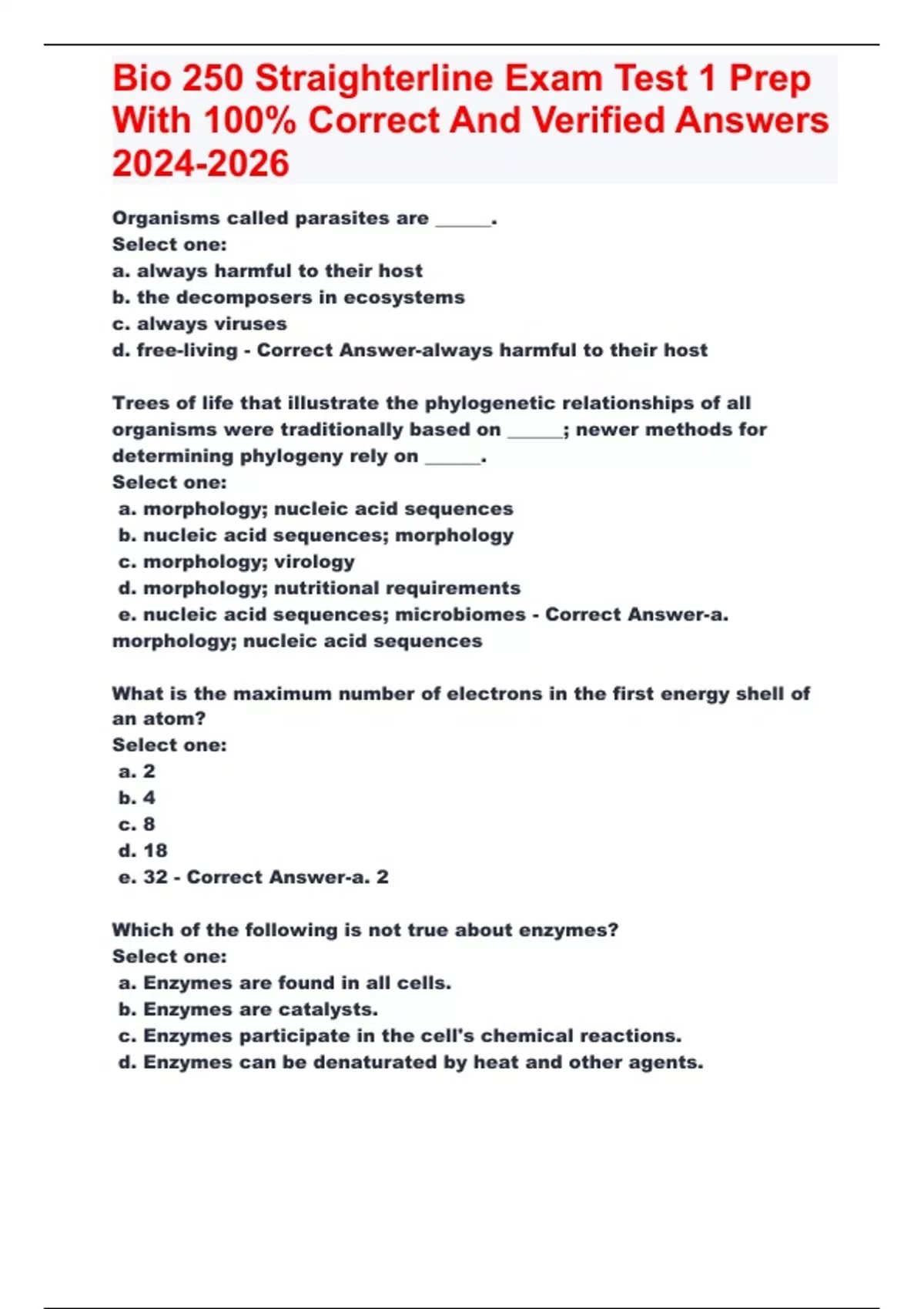 Bio 250 Straighterline Exam Test 1 Prep With 100% Correct And Verified Answers 2024-2026

Organisms called parasites are ______.
Select one:
a. always harmful to their host
b. the decomposers in ecosystems
c. always viruses
d. free-living - Correct Answer-always harmful to their host

Trees of life that illustrate the phylogenetic relationships of all organisms were traditionally based on ______; newer methods for determining phylogeny rely on ______.
Select one:
a. morphology; nucleic acid sequences
b. nucleic acid sequences; morphology
c. morphology; virology
d. morphology; nutritional requirements
e. nucleic acid sequences; microbiomes - Correct Answer-a. morphology; nucleic acid sequences

What is the maximum number of electrons in the first energy shell of an atom?
Select one:
a. 2
b. 4
c. 8
d. 18
e. 32 - Correct Answer-a. 2

Which of the following is not true about enzymes?
Select one:
a. Enzymes are found in all cells.
b. Enzymes are catalysts.
c. Enzymes participate in the cell's chemical reactions.
d. Enzymes can be denaturated by heat and other agents.